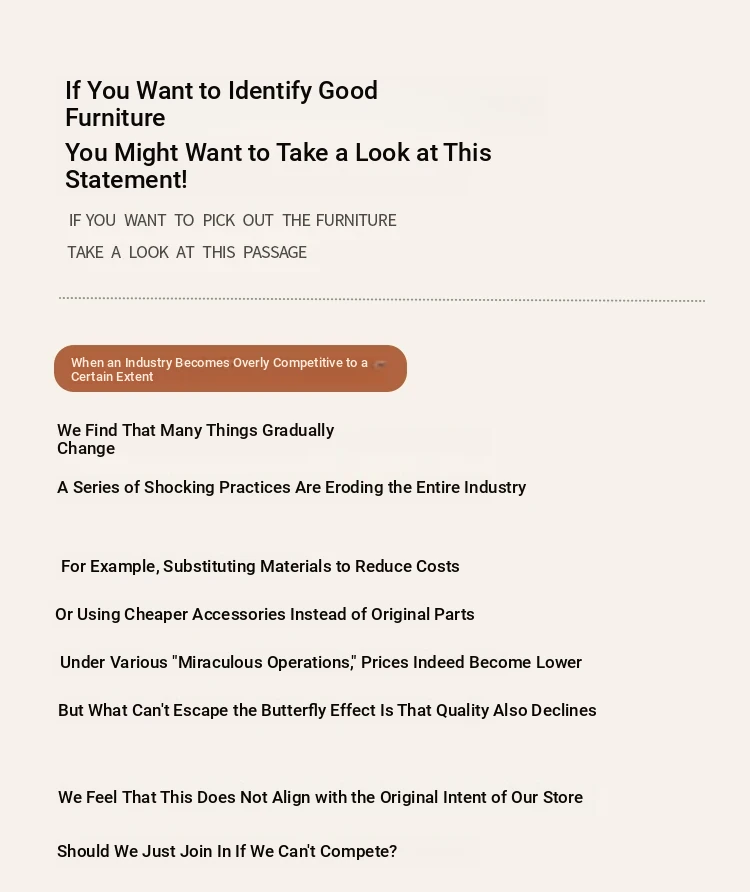 If You Want to Identify Good Furniture

You Might Want to Take a Look at This Statement!

IF YOU WANT TO PICK OUT THE FURNITURE

TAKE A LOOK AT THIS PASSAGE

When an Industry Becomes Overly Competitive to a Certain Extent

We Find That Many Things Gradually Change

A Series of Shocking Practices Are Eroding the Entire Industry

For Example, Substituting Materials to Reduce Costs

Or Using Cheaper Accessories Instead of Original Parts

Under Various "Miraculous Operations," Prices Indeed Become Lower

But What Can't Escape the Butterfly Effect Is That Quality Also Declines

We Feel That This Does Not Align with the Original Intent of Our Store

Should We Just Join In If We Can't Compete?